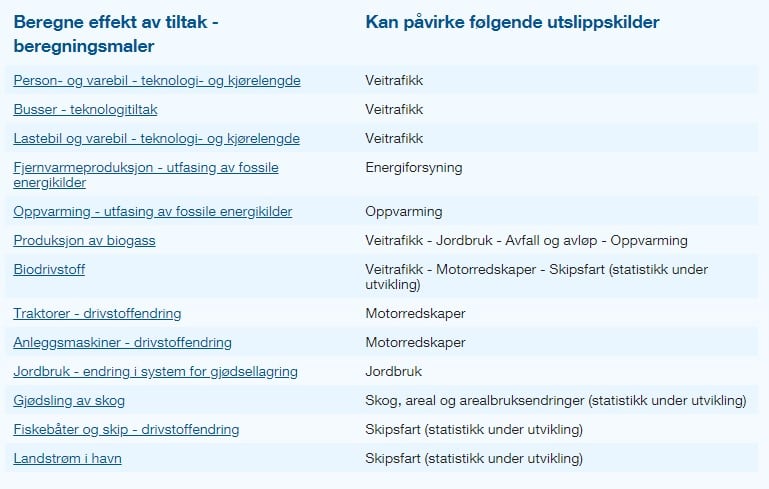 | Beregne effekt av tiltak - beregningsmaler | Kan påvirke følgende utslippskilder |
|---|---|
| Person- og varebil - teknologi- og kjørelengde | Veitrafikk |
| Busser - teknologitiltak | Veitrafikk |
| Lastebil og varebil - teknologi- og kjørelengde | Veitrafikk |
| Fjernvarmeproduksjon - utfasing av fossile energikilder | Energiforsyning |
| Oppvarming - utfasing av fossile energikilder | Oppvarming |
| Produksjon av biogass | Veitrafikk - Jordbruk - Avfall og avløp - Oppvarming |
| Biodrivstoff | Veitrafikk - Motorredskaper - Skipsfart (statistikk under utvikling) |
| Traktorer - drivstoffendring | Motorredskaper |
| Anleggsmaskiner - drivstoffendring | Motorredskaper |
| Jordbruk - endring i system for gjødsellagring | Jordbruk |
| Gjødsling av skog | Skog, areal og arealbruksendringer (statistikk under utvikling) |
| Fiskebåter og skip - drivstoffendring | Skipsfart (statistikk under utvikling) |
| Landstrøm i havn | Skipsfart (statistikk under utvikling) |